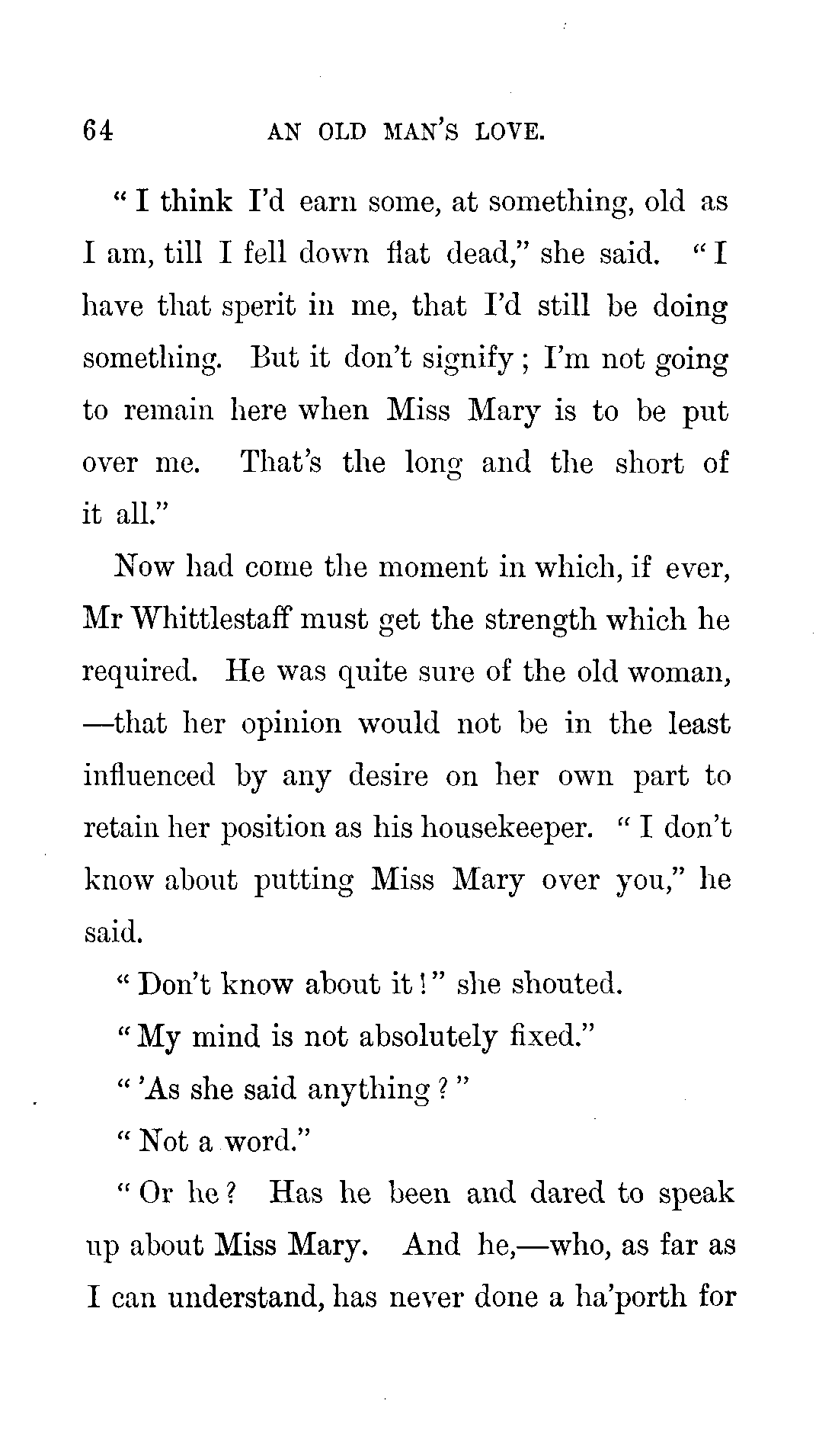 64 AN OLD MAN'S LOVE.

"I think I'd earn some, at something, old as I am, till I fell down flat dead," she said. "I have that sperit in me, that I'd still be doing something. But it don't signify; I'm not going to remain here when Miss Mary is to be put over me. That's the long and the short of it all."

Now had come the moment in which, if ever, Mr Whittlestaff must get the strength which he required. He was quite sure of the old woman, —that her opinion would not be in the least influenced by any desire on her own part to retain her position as his housekeeper. "I don't know about putting Miss Mary over you," he said.

"Don't know about it!" she shouted.

"My mind is not absolutely fixed."

"'As she said anything?"

"Not a word."

"Or he? Has he been and dared to speak up about Miss Mary. And he,—who, as far as I can understand, has never done a ha'porth for